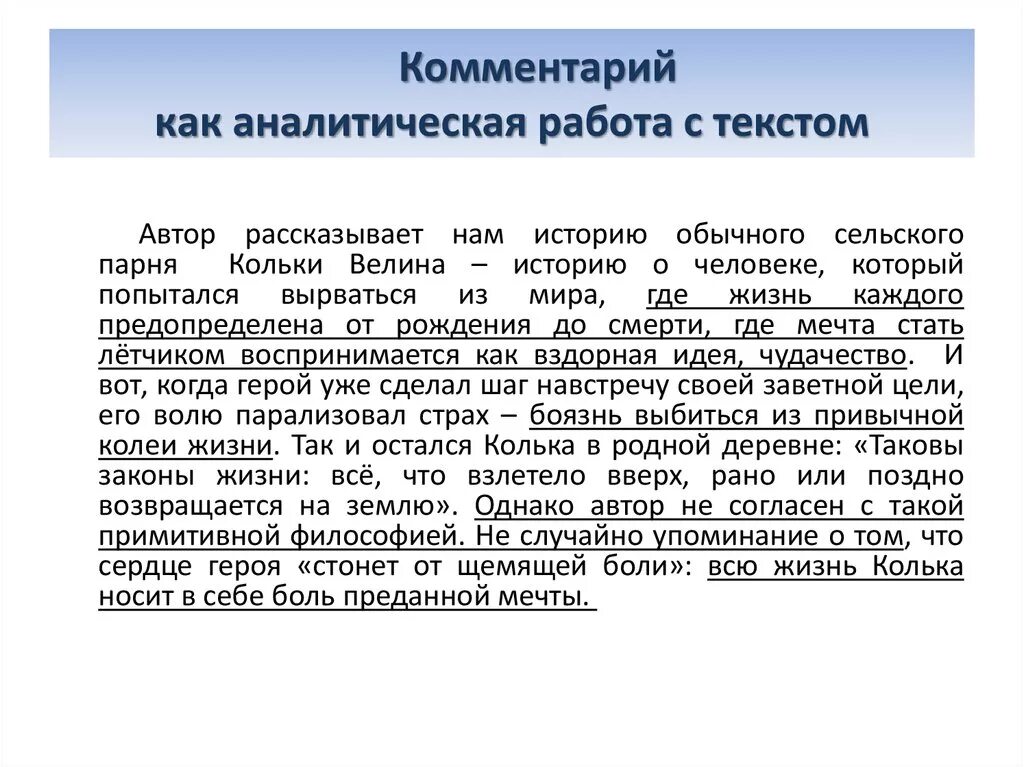 Комментарий
как аналитическая работа с текстом

Автор рассказывает нам историю обычного сельского парня Кольки Велина – историю о человеке, который попытался вырваться из мира, где жизнь каждого предопределена от рождения до смерти, где мечта стать лётчиком воспринимается как вздорная идея, чудачество. И вот, когда герой уже сделал шаг навстречу своей заветной цели, его волю парализовал страх – боязнь выбиться из привычной колеи жизни. Так и остался Колька в родной деревне: «Таковы законы жизни: всё, что взлетело вверх, рано или поздно возвращается на землю». Однако автор не согласен с такой примитивной философией. Не случайно упоминание о том, что сердце героя «стонет от щемящей боли»: всю жизнь Колька носит в себе боль преданной мечты.